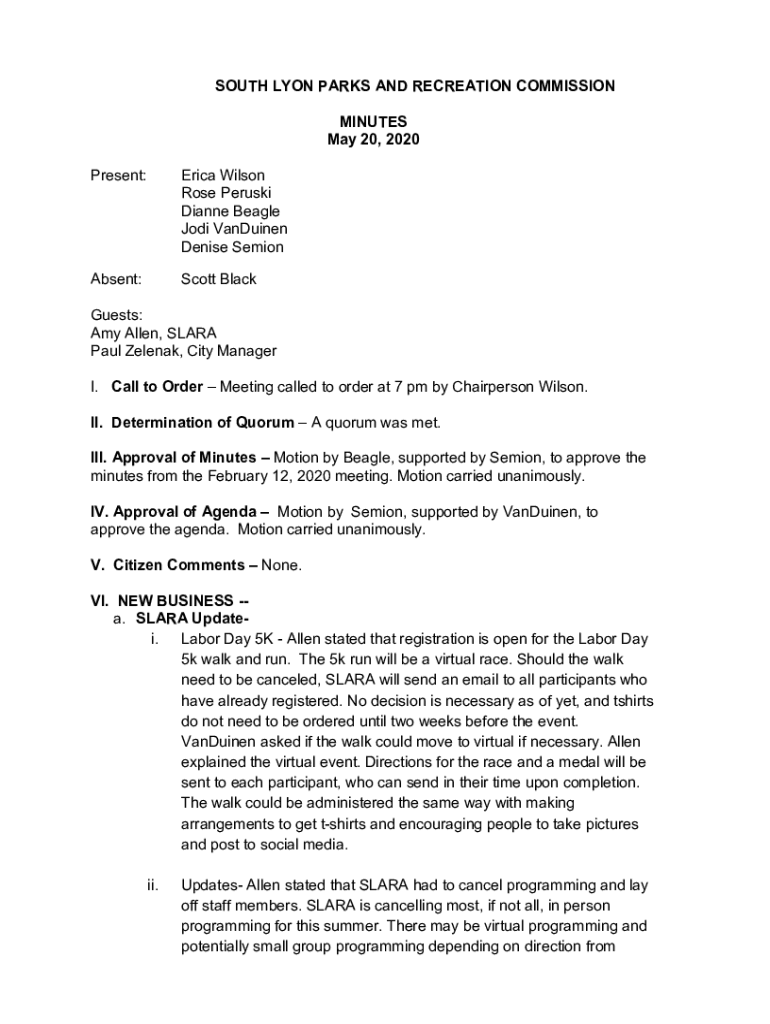 SOUTH LYON PARKS AND RECREATION COMMISSION

MINUTES
May 20, 2020

Present: Erica Wilson
Rose Peruski
Dianne Beagle
Jodi VanDuinen
Denise Semion

Absent: Scott Black

Guests:
Amy Allen, SLARA
Paul Zelenak, City Manager

I. Call to Order – Meeting called to order at 7 pm by Chairperson Wilson.

II. Determination of Quorum – A quorum was met.

III. Approval of Minutes – Motion by Beagle, supported by Semion, to approve the minutes from the February 12, 2020 meeting. Motion carried unanimously.

IV. Approval of Agenda – Motion by Semion, supported by VanDuinen, to approve the agenda. Motion carried unanimously.

V. Citizen Comments – None.

VI. NEW BUSINESS --
a. SLARA Update-
i. Labor Day 5K - Allen stated that registration is open for the Labor Day 5k walk and run. The 5k run will be a virtual race. Should the walk need to be canceled, SLARA will send an email to all participants who have already registered. No decision is necessary as of yet, and tshirts do not need to be ordered until two weeks before the event. VanDuinen asked if the walk could move to virtual if necessary. Allen explained the virtual event. Directions for the race and a medal will be sent to each participant, who can send in their time upon completion. The walk could be administered the same way with making arrangements to get t-shirts and encouraging people to take pictures and post to social media.

ii. Updates- Allen stated that SLARA had to cancel programming and lay off staff members. SLARA is cancelling most, if not all, in person programming for this summer. There may be virtual programming and potentially small group programming depending on direction from